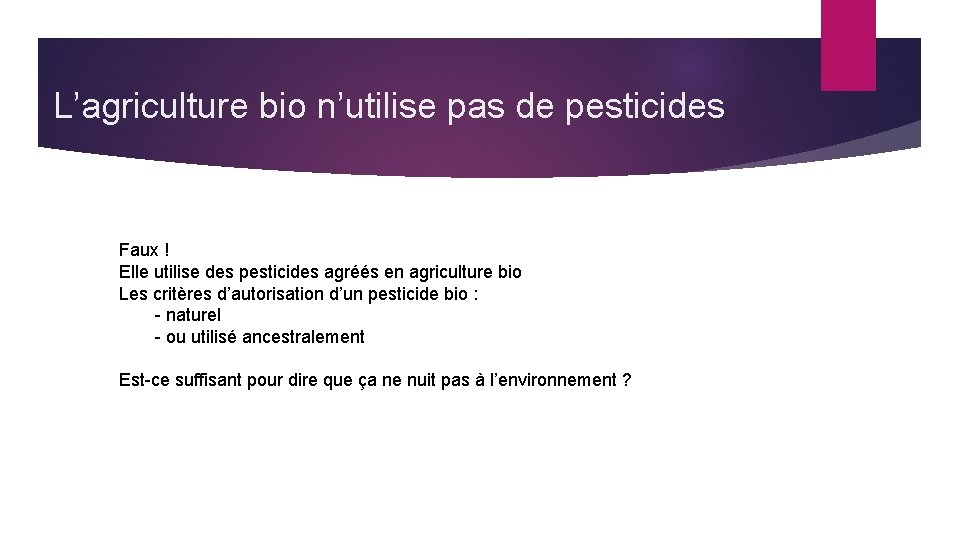 L’agriculture bio n’utilise pas de pesticides

Faux !
Elle utilise des pesticides agréés en agriculture bio
Les critères d’autorisation d’un pesticide bio :
- naturel
- ou utilisé ancestralement

Est-ce suffisant pour dire que ça ne nuit pas à l’environnement ?